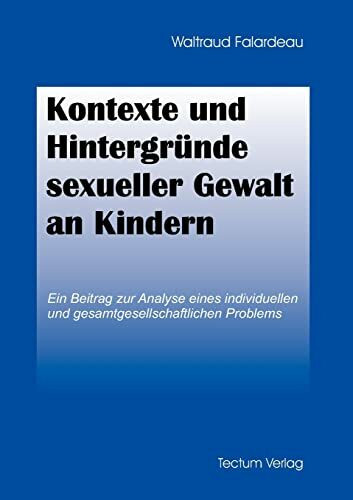 Waltraud Falardeau

Kontexte und Hintergründe sexueller Gewalt an Kindern

Ein Beitrag zur Analyse eines individuellen und gesamtgesellschaftlichen Problems

Tectum Verlag